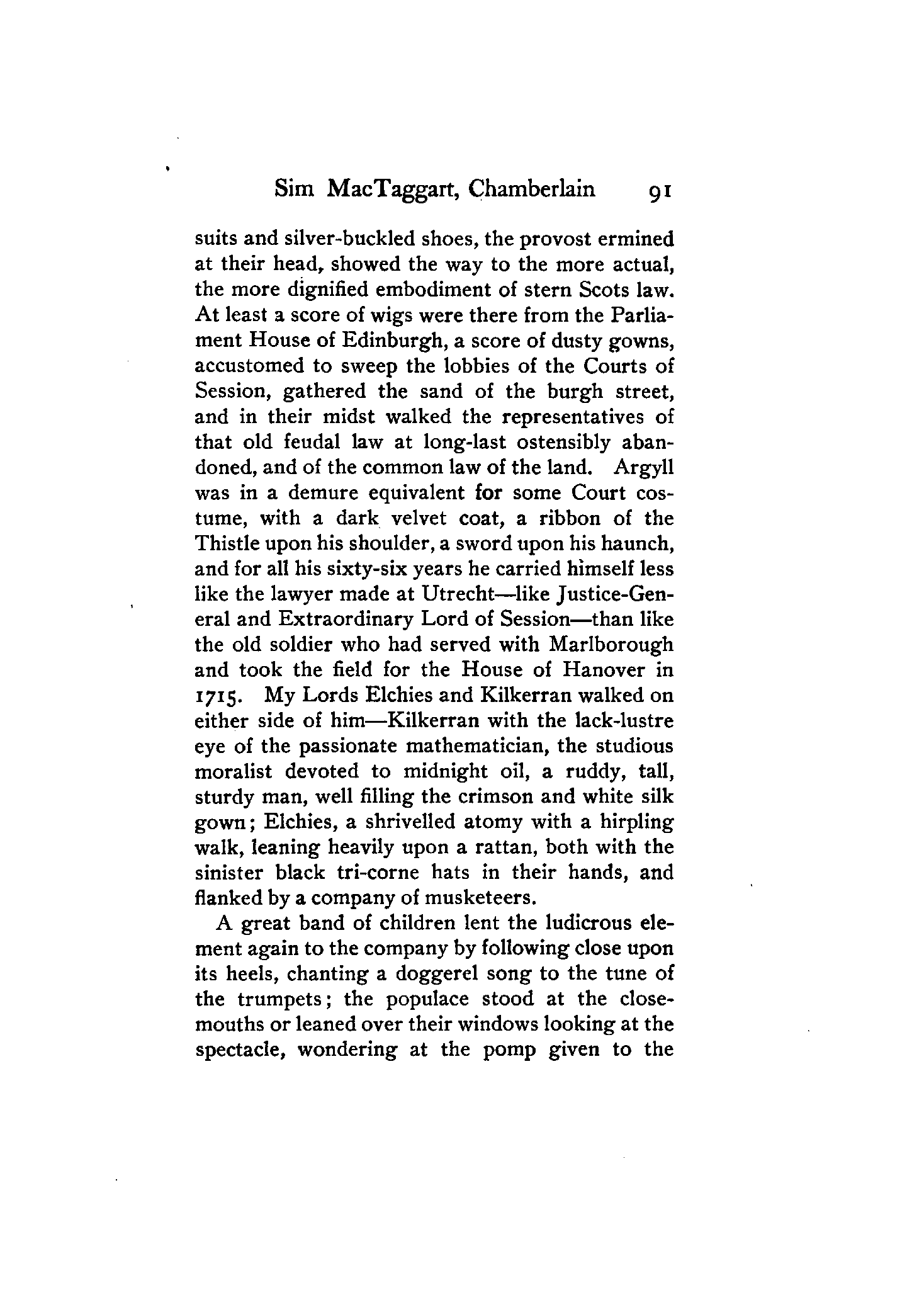 Sim MacTaggart, Chamberlain 91

suits and silver-buckled shoes, the provost ermined at their head, showed the way to the more actual, the more dignified embodiment of stern Scots law. At least a score of wigs were there from the Parliament House of Edinburgh, a score of dusty gowns, accustomed to sweep the lobbies of the Courts of Session, gathered the sand of the burgh street, and in their midst walked the representatives of that old feudal law at long-last ostensibly abandoned, and of the common law of the land. Argyll was in a demure equivalent for some Court costume, with a dark velvet coat, a ribbon of the Thistle upon his shoulder, a sword upon his haunch, and for all his sixty-six years he carried himself less like the lawyer made at Utrecht—like Justice-General and Extraordinary Lord of Session—than like the old soldier who had served with Marlborough and took the field for the House of Hanover in 1715. My Lords Elchies and Kilkerran walked on either side of him—Kilkerran with the lack-lustre eye of the passionate mathematician, the studious moralist devoted to midnight oil, a ruddy, tall, sturdy man, well filling the crimson and white silk gown; Elchies, a shrivelled atomy with a hirpling walk, leaning heavily upon a rattan, both with the sinister black tri-corne hats in their hands, and flanked by a company of musketeers.

A great band of children lent the ludicrous element again to the company by following close upon its heels, chanting a doggerel song to the tune of the trumpets; the populace stood at the close-mouths or leaned over their windows looking at the spectacle, wondering at the pomp given to the